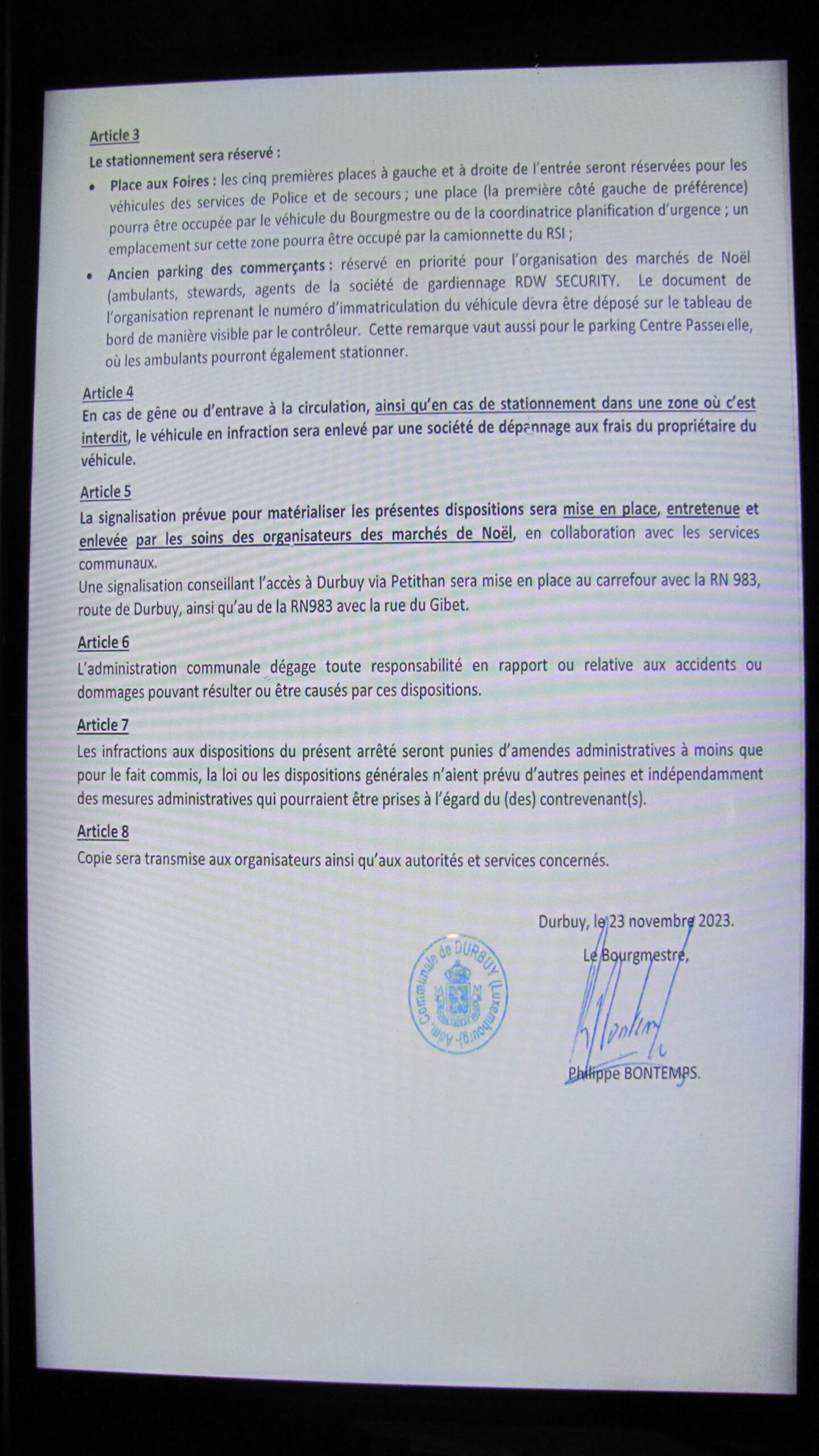 Article 3
Le stationnement sera réservé :

• Place aux Foires : les cinq premières places à gauche et à droite de l'entrée seront réservées pour les véhicules des services de Police et de secours ; une place (la première côté gauche de préférence) pourra être occupée par le véhicule du Bourgmestre ou de la coordinatrice planification d'urgence ; un emplacement sur cette zone pourra être occupé par la camionnette du RSI ;
• Ancien parking des commerçants : réservé en priorité pour l'organisation des marchés de Noël (ambulants, stewards, agents de la société de gardiennage RDW SECURITY. Le document de l'organisation reprenant le numéro d'immatriculation du véhicule devra être déposé sur le tableau de bord de manière visible par le contrôleur. Cette remarque vaut aussi pour le parking Centre Passerelle, où les ambulants pourront également stationner.

Article 4
En cas de gêne ou d'entrave à la circulation, ainsi qu'en cas de stationnement dans une zone où c'est interdit, le véhicule en infraction sera enlevé par une société de dépannage aux frais du propriétaire du véhicule.

Article 5
La signalisation prévue pour matérialiser les présentes dispositions sera mise en place, entretenue et enlevée par les soins des organisateurs des marchés de Noël, en collaboration avec les services communaux.
Une signalisation conseillant l'accès à Durbuy via Petithan sera mise en place au carrefour avec la RN 983, route de Durbuy, ainsi qu'au de la RN983 avec la rue du Gibet.

Article 6
L'administration communale dégage toute responsabilité en rapport ou relative aux accidents ou dommages pouvant résulter ou être causés par ces dispositions.

Article 7
Les infractions aux dispositions du présent arrêté seront punies d'amendes administratives à moins que pour le fait commis, la loi ou les dispositions générales n'aient prévu d'autres peines et indépendamment des mesures administratives qui pourraient être prises à l'égard du (des) contrevenant(s).

Article 8
Copie sera transmise aux organisateurs ainsi qu'aux autorités et services concernés.

Durbuy, le 23 novembre 2023.

Le Bourgmestre,

Adm. Communale de DURBUY (Luxembourg)

Philippe BONTEMPS.